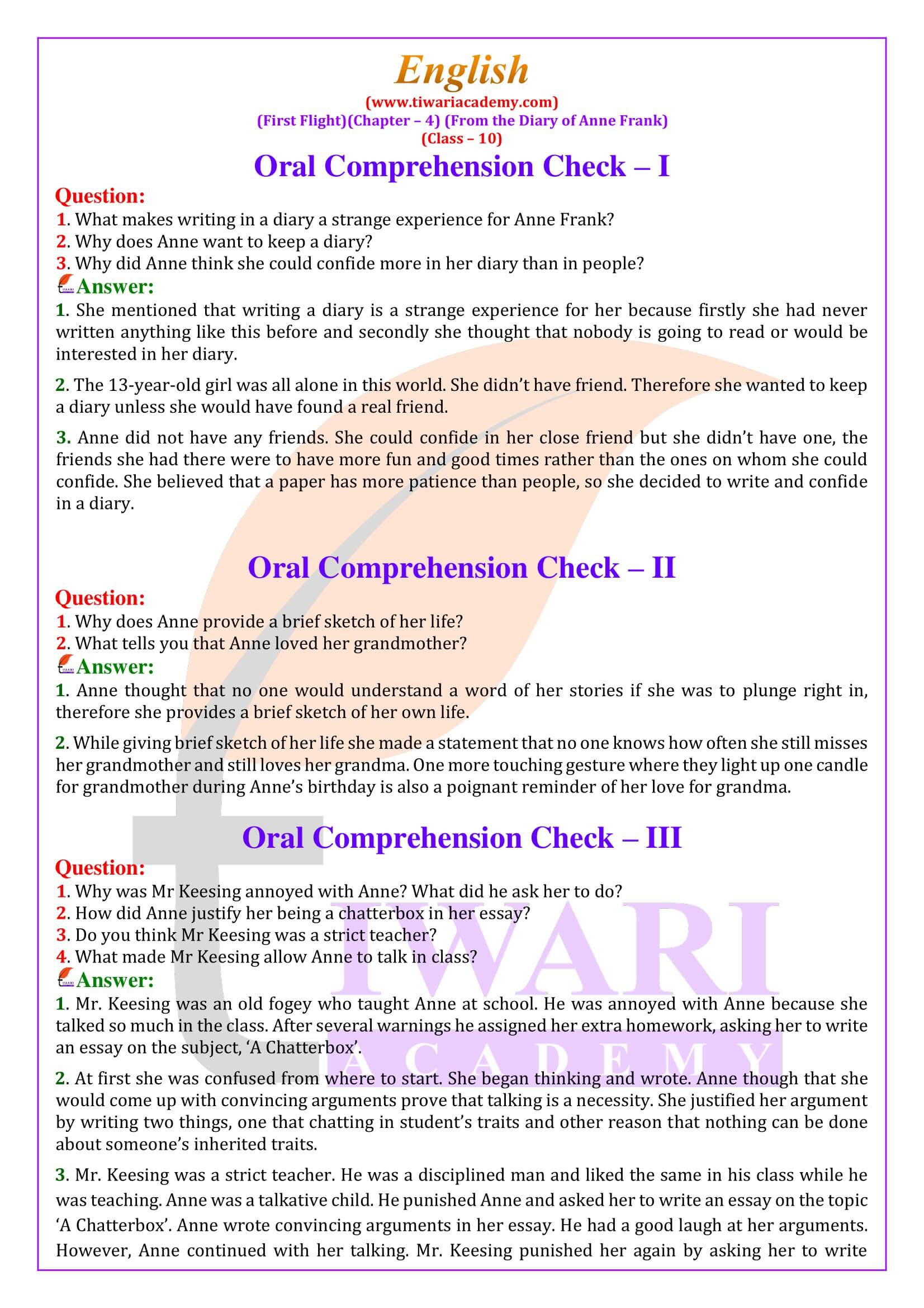 English
(www.tiwariacademy.com)
(First Flight)(Chapter – 4) (From the Diary of Anne Frank)
(Class – 10)

Oral Comprehension Check – I

Question:
1. What makes writing in a diary a strange experience for Anne Frank?
2. Why does Anne want to keep a diary?
3. Why did Anne think she could confide more in her diary than in people?

Answer:
1. She mentioned that writing a diary is a strange experience for her because firstly she had never written anything like this before and secondly she thought that nobody is going to read or would be interested in her diary.

2. The 13-year-old girl was all alone in this world. She didn't have friend. Therefore she wanted to keep a diary unless she would have found a real friend.

3. Anne did not have any friends. She could confide in her close friend but she didn't have one, the friends she had there were to have more fun and good times rather than the ones on whom she could confide. She believed that a paper has more patience than people, so she decided to write and confide in a diary.

Oral Comprehension Check – II

Question:
1. Why does Anne provide a brief sketch of her life?
2. What tells you that Anne loved her grandmother?

Answer:
1. Anne thought that no one would understand a word of her stories if she was to plunge right in, therefore she provides a brief sketch of her own life.

2. While giving brief sketch of her life she made a statement that no one knows how often she still misses her grandmother and still loves her grandma. One more touching gesture where they light up one candle for grandmother during Anne's birthday is also a poignant reminder of her love for grandma.

Oral Comprehension Check – III

Question:
1. Why was Mr Keesing annoyed with Anne? What did he ask her to do?
2. How did Anne justify her being a chatterbox in her essay?
3. Do you think Mr Keesing was a strict teacher?
4. What made Mr Keesing allow Anne to talk in class?

Answer:
1. Mr. Keesing was an old fogey who taught Anne at school. He was annoyed with Anne because she talked so much in the class. After several warnings he assigned her extra homework, asking her to write an essay on the subject, 'A Chatterbox'.

2. At first she was confused from where to start. She began thinking and wrote. Anne though that she would come up with convincing arguments prove that talking is a necessity. She justified her argument by writing two things, one that chatting in student's traits and other reason that nothing can be done about someone's inherited traits.

3. Mr. Keesing was a strict teacher. He was a disciplined man and liked the same in his class while he was teaching. Anne was a talkative child. He punished Anne and asked her to write an essay on the topic 'A Chatterbox'. Anne wrote convincing arguments in her essay. He had a good laugh at her arguments. However, Anne continued with her talking. Mr. Keesing punished her again by asking her to write

TIWARI
ACADEMY